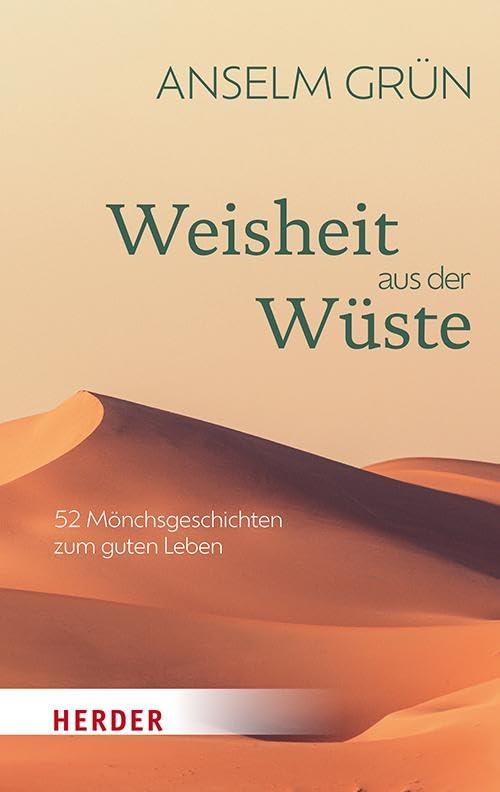 ANSELM GRÜN

Weisheit aus der Wüste

52 Mönchsgeschichten zum guten Leben

HERDER